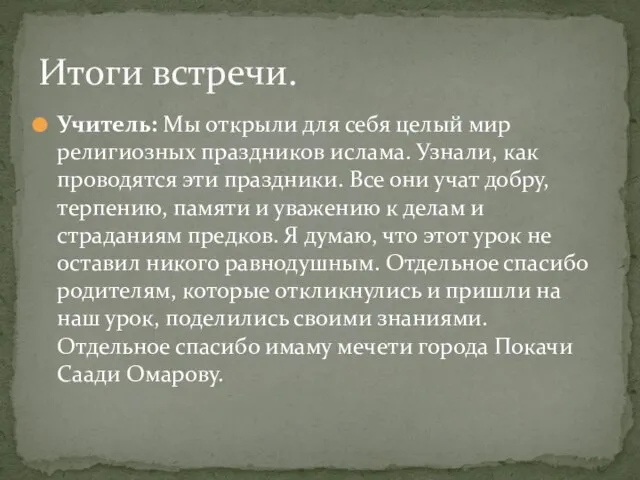 Итоги встречи.

Учитель: Мы открыли для себя целый мир религиозных праздников ислама. Узнали, как проводятся эти праздники. Все они учат добру, терпению, памяти и уважению к делам и страданиям предков. Я думаю, что этот урок не оставил никого равнодушным. Отдельное спасибо родителям, которые откликнулись и пришли на наш урок, поделились своими знаниями. Отдельное спасибо имаму мечети города Покачи Саади Омарову.